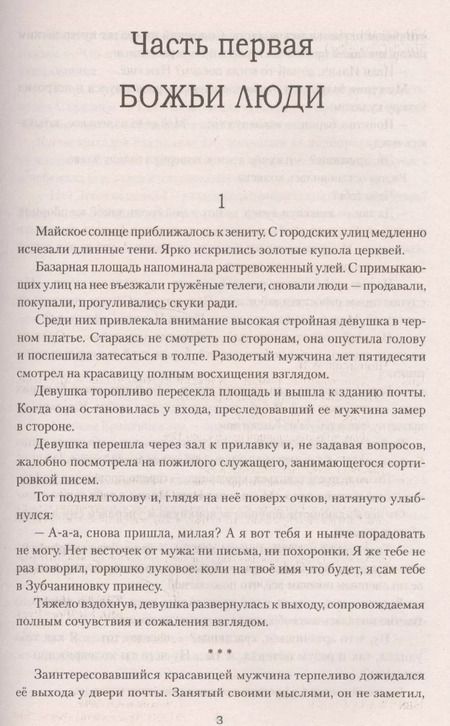 Часть первая
БОЖЬИ ЛЮДИ

1

Майское солнце приближалось к зениту. С городских улиц медленно исчезали длинные тени. Ярко искрились золотые купола церквей.

Базарная площадь напоминала растревоженный улей. С примыкающих улиц на нее въезжали гружёные телеги, сновали люди — продавали, покупали, прогуливались скуки ради.

Среди них привлекала внимание высокая стройная девушка в черном платье. Стараясь не смотреть по сторонам, она опустила голову и поспешила затесаться в толпе. Разодетый мужчина лет пятидесяти смотрел на красавицу полным восхищения взглядом.

Девушка торопливо пересекла площадь и вышла к зданию почты. Когда она остановилась у входа, преследовавший ее мужчина замер в стороне.

Девушка перешла через зал к прилавку и, не задавая вопросов, жалобно посмотрела на пожилого служащего, занимающегося сортировкой писем.

Тот поднял голову и, глядя на неё поверх очков, натянуто улыбнулся:

— А-а-а, снова пришла, милая? А я вот тебя и нынче порадовать не могу. Нет весточек от мужа: ни письма, ни похоронки. Я же тебе не раз говорил, горюшко луковое: коли на твоё имя что будет, я сам тебе в Зубчаниновку принесу.

Тяжело вздохнув, девушка развернулась к выходу, сопровождаемая полным сочувствия и сожаления взглядом.

* * *

Заинтересовавшийся красавицей мужчина терпеливо дожидался её выхода у двери почты. Занятый своими мыслями, он не заметил,

3